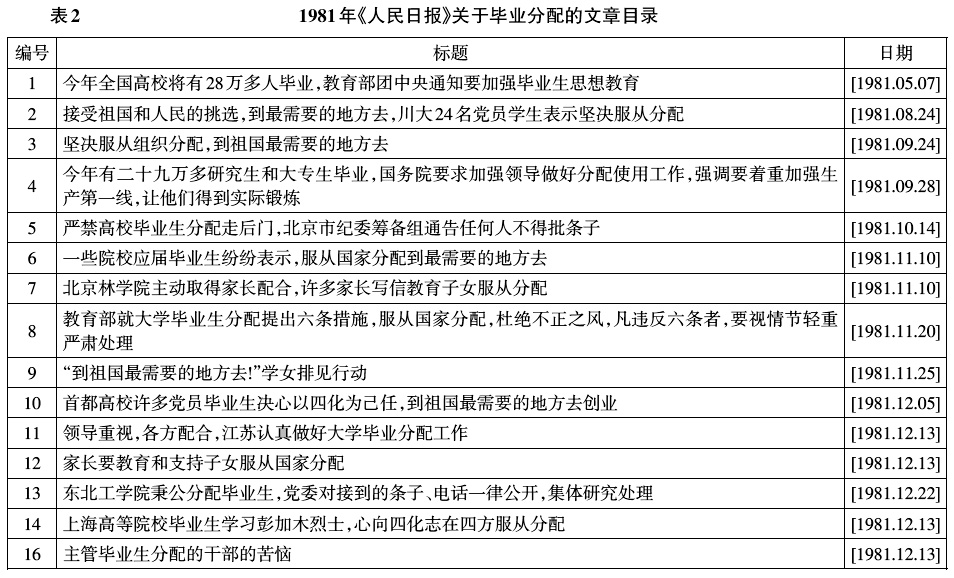 表2　　1981年《人民日报》关于毕业分配的文章目录

| 编号 | 标题 | 日期 |
|---|---|---|
| 1 | 今年全国高校将有28万多人毕业，教育部团中央通知要加强毕业生思想教育 | [1981.05.07] |
| 2 | 接受祖国和人民的挑选，到最需要的地方去，川大24名党员学生表示坚决服从分配 | [1981.08.24] |
| 3 | 坚决服从组织分配，到祖国最需要的地方去 | [1981.09.24] |
| 4 | 今年有二十九万多研究生和大专生毕业，国务院要求加强领导做好分配使用工作，强调要着重加强生产第一线，让他们得到实际锻炼 | [1981.09.28] |
| 5 | 严禁高校毕业生分配走后门，北京市纪委筹备组通告任何人不得批条子 | [1981.10.14] |
| 6 | 一些院校应届毕业生纷纷表示，服从国家分配到最需要的地方去 | [1981.11.10] |
| 7 | 北京林学院主动取得家长配合，许多家长写信教育子女服从分配 | [1981.11.10] |
| 8 | 教育部就大学毕业生分配提出六条措施，服从国家分配，杜绝不正之风，凡违反六条者，要视情节轻重严肃处理 | [1981.11.20] |
| 9 | “到祖国最需要的地方去!”学女排见行动 | [1981.11.25] |
| 10 | 首都高校许多党员毕业生决心以四化为己任，到祖国最需要的地方去创业 | [1981.12.05] |
| 11 | 领导重视，各方配合，江苏认真做好大学毕业分配工作 | [1981.12.13] |
| 12 | 家长要教育和支持子女服从国家分配 | [1981.12.13] |
| 13 | 东北工学院秉公分配毕业生，党委对接到的条子、电话一律公开，集体研究处理 | [1981.12.22] |
| 14 | 上海高等院校毕业生学习彭加木烈士，心向四化志在四方服从分配 | [1981.12.13] |
| 16 | 主管毕业生分配的干部的苦恼 | [1981.12.13] |